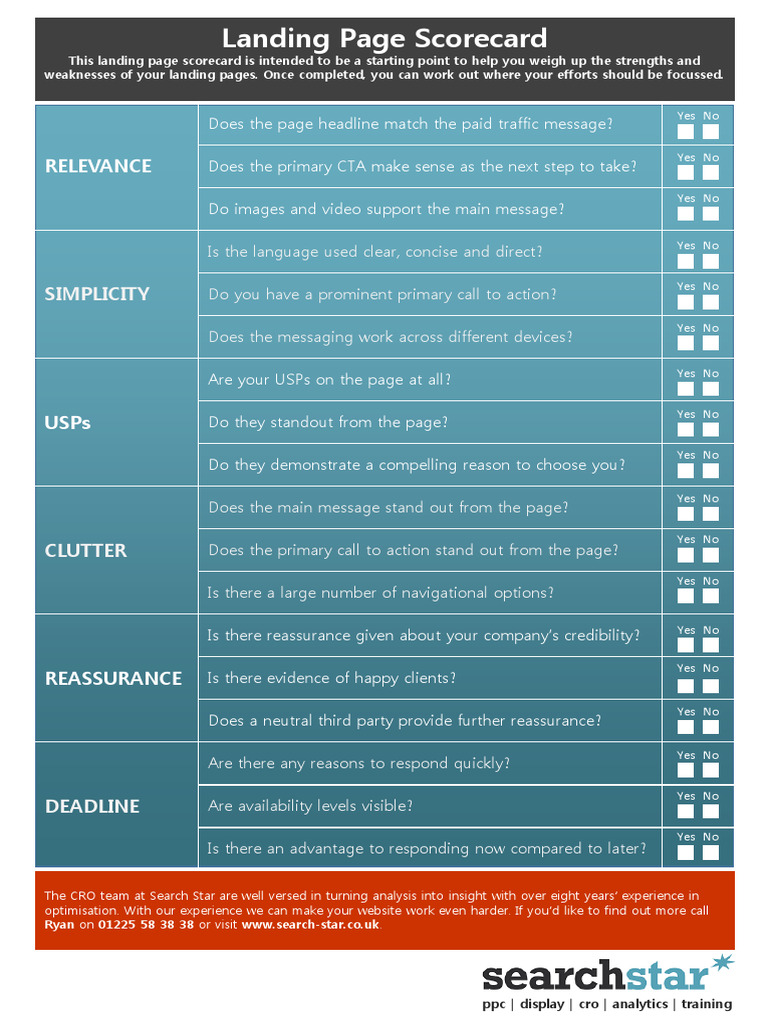 Landing Page Scorecard

This landing page scorecard is intended to be a starting point to help you weigh up the strengths and weaknesses of your landing pages. Once completed, you can work out where your efforts should be focussed.

| | | |
|---|---|---|
| RELEVANCE | Does the page headline match the paid traffic message? | Yes No |
| | Does the primary CTA make sense as the next step to take? | Yes No |
| | Do images and video support the main message? | Yes No |
| SIMPLICITY | Is the language used clear, concise and direct? | Yes No |
| | Do you have a prominent primary call to action? | Yes No |
| | Does the messaging work across different devices? | Yes No |
| USPs | Are your USPs on the page at all? | Yes No |
| | Do they standout from the page? | Yes No |
| | Do they demonstrate a compelling reason to choose you? | Yes No |
| CLUTTER | Does the main message stand out from the page? | Yes No |
| | Does the primary call to action stand out from the page? | Yes No |
| | Is there a large number of navigational options? | Yes No |
| REASSURANCE | Is there reassurance given about your company's credibility? | Yes No |
| | Is there evidence of happy clients? | Yes No |
| | Does a neutral third party provide further reassurance? | Yes No |
| DEADLINE | Are there any reasons to respond quickly? | Yes No |
| | Are availability levels visible? | Yes No |
| | Is there an advantage to responding now compared to later? | Yes No |

The CRO team at Search Star are well versed in turning analysis into insight with over eight years' experience in optimisation. With our experience we can make your website work even harder. If you'd like to find out more call Ryan on 01225 58 38 38 or visit www.search-star.co.uk.

searchstar
ppc | display | cro | analytics | training